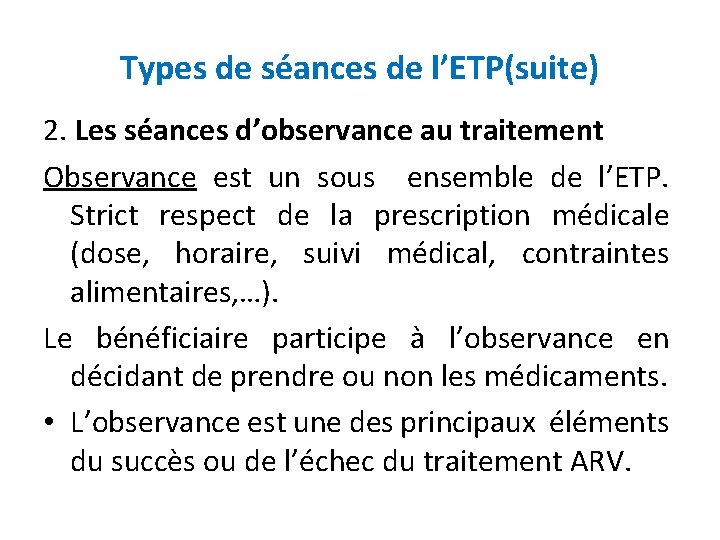 Types de séances de l’ETP(suite)

2. Les séances d’observance au traitement

Observance est un sous ensemble de l’ETP. Strict respect de la prescription médicale (dose, horaire, suivi médical, contraintes alimentaires,…).

Le bénéficiaire participe à l’observance en décidant de prendre ou non les médicaments.

• L’observance est une des principaux éléments du succès ou de l’échec du traitement ARV.